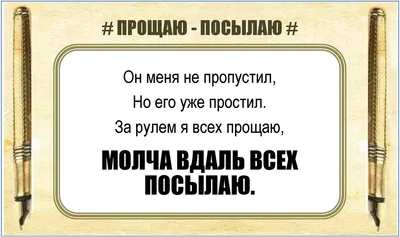 # ПРОЩАЮ - ПОСЫЛАЮ #

Он меня не пропустил,
Но его уже простил.
За рулем я всех прощаю,
МОЛЧА ВДАЛЬ ВСЕХ ПОСЫЛАЮ.